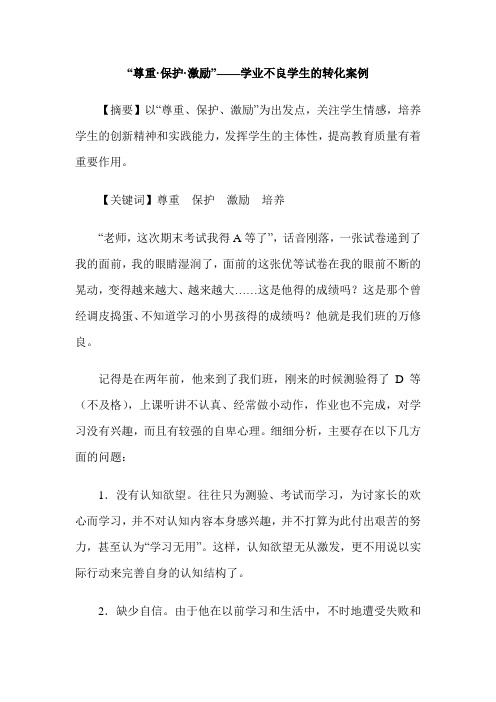 “尊重·保护·激励”——学业不良学生的转化案例

【摘要】以“尊重、保护、激励”为出发点，关注学生情感，培养学生的创新精神和实践能力，发挥学生的主体性，提高教育质量有着重要作用。

【关键词】尊重　保护　激励　培养

“老师，这次期末考试我得A等了”，话音刚落，一张试卷递到了我的面前，我的眼睛湿润了，面前的这张优等试卷在我的眼前不断的晃动，变得越来越大、越来越大……这是他得的成绩吗？这是那个曾经调皮捣蛋、不知道学习的小男孩得的成绩吗？他就是我们班的万修良。

记得是在两年前，他来到了我们班，刚来的时候测验得了 D 等（不及格），上课听讲不认真、经常做小动作，作业也不完成，对学习没有兴趣，而且有较强的自卑心理。细细分析，主要存在以下几方面的问题：

1．没有认知欲望。往往只为测验、考试而学习，为讨家长的欢心而学习，并不对认知内容本身感兴趣，并不打算为此付出艰苦的努力，甚至认为“学习无用”。这样，认知欲望无从激发，更不用说以实际行动来完善自身的认知结构了。

2．缺少自信。由于他在以前学习和生活中，不时地遭受失败和